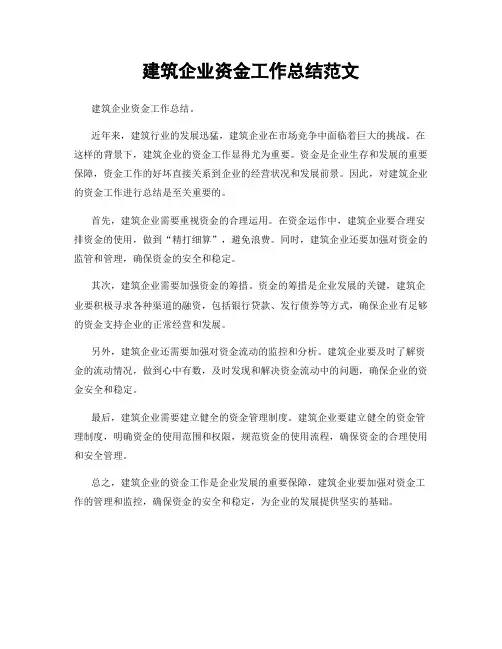 建筑企业资金工作总结范文

建筑企业资金工作总结。

近年来，建筑行业的发展迅猛，建筑企业在市场竞争中面临着巨大的挑战。在这样的背景下，建筑企业的资金工作显得尤为重要。资金是企业生存和发展的重要保障，资金工作的好坏直接关系到企业的经营状况和发展前景。因此，对建筑企业的资金工作进行总结是至关重要的。

首先，建筑企业需要重视资金的合理运用。在资金运作中，建筑企业要合理安排资金的使用，做到“精打细算”，避免浪费。同时，建筑企业还要加强对资金的监管和管理，确保资金的安全和稳定。

其次，建筑企业需要加强资金的筹措。资金的筹措是企业发展的关键，建筑企业要积极寻求各种渠道的融资，包括银行贷款、发行债券等方式，确保企业有足够的资金支持企业的正常经营和发展。

另外，建筑企业还需要加强对资金流动的监控和分析。建筑企业要及时了解资金的流动情况，做到心中有数，及时发现和解决资金流动中的问题，确保企业的资金安全和稳定。

最后，建筑企业需要建立健全的资金管理制度。建筑企业要建立健全的资金管理制度，明确资金的使用范围和权限，规范资金的使用流程，确保资金的合理使用和安全管理。

总之，建筑企业的资金工作是企业发展的重要保障，建筑企业要加强对资金工作的管理和监控，确保资金的安全和稳定，为企业的发展提供坚实的基础。